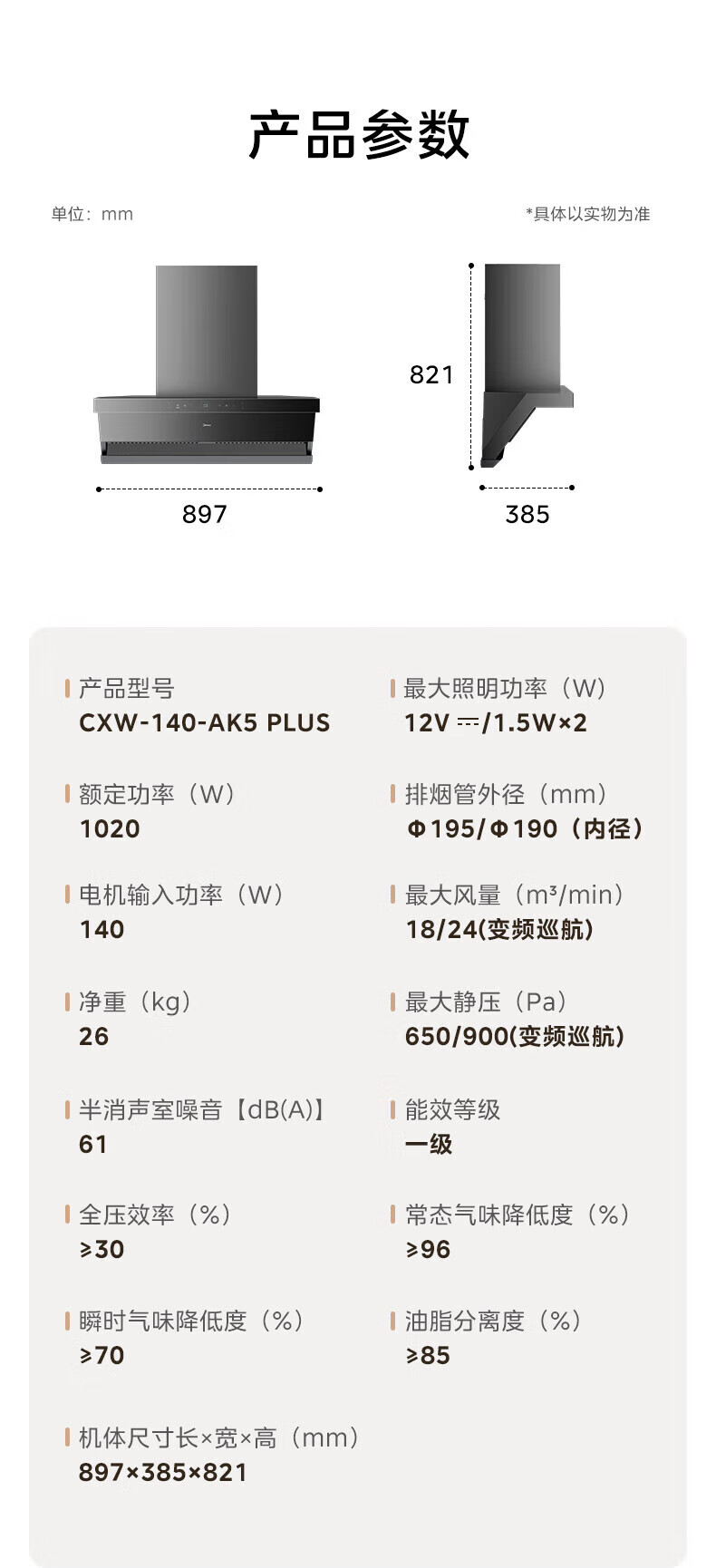 产品参数

单位：mm

*具体以实物为准

821

897

385

产品型号
CXW-140-AK5 PLUS

额定功率（W）
1020

电机输入功率（W）
140

净重（kg）
26

半消声室噪音【dB(A)】
61

全压效率（%）
≥30

瞬时气味降低度（%）
≥70

机体尺寸长×宽×高（mm）
897×385×821

最大照明功率（W）
12V ⎓/1.5W×2

排烟管外径（mm）
Φ195/Φ190（内径）

最大风量（m³/min）
18/24(变频巡航)

最大静压（Pa）
650/900(变频巡航)

能效等级
一级

常态气味降低度（%）
≥96

油脂分离度（%）
≥85